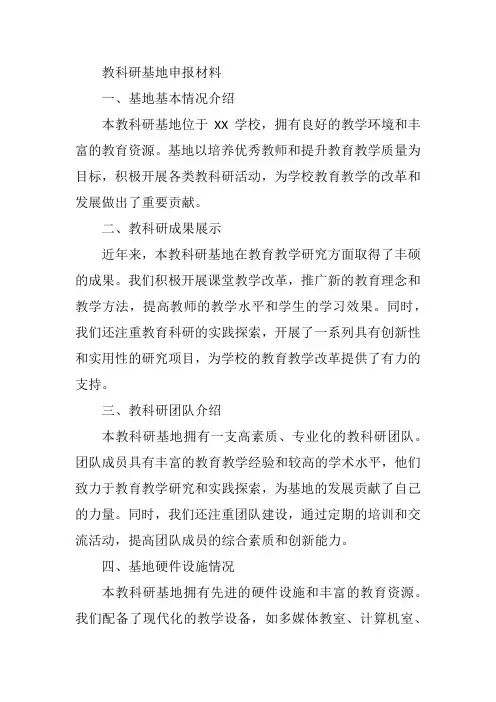 教科研基地申报材料

一、基地基本情况介绍

本教科研基地位于 XX 学校，拥有良好的教学环境和丰富的教育资源。基地以培养优秀教师和提升教育教学质量为目标，积极开展各类教科研活动，为学校教育教学的改革和发展做出了重要贡献。

二、教科研成果展示

近年来，本教科研基地在教育教学研究方面取得了丰硕的成果。我们积极开展课堂教学改革，推广新的教育理念和教学方法，提高教师的教学水平和学生的学习效果。同时，我们还注重教育科研的实践探索，开展了一系列具有创新性和实用性的研究项目，为学校的教育教学改革提供了有力的支持。

三、教科研团队介绍

本教科研基地拥有一支高素质、专业化的教科研团队。团队成员具有丰富的教育教学经验和较高的学术水平，他们致力于教育教学研究和实践探索，为基地的发展贡献了自己的力量。同时，我们还注重团队建设，通过定期的培训和交流活动，提高团队成员的综合素质和创新能力。

四、基地硬件设施情况

本教科研基地拥有先进的硬件设施和丰富的教育资源。我们配备了现代化的教学设备，如多媒体教室、计算机室、